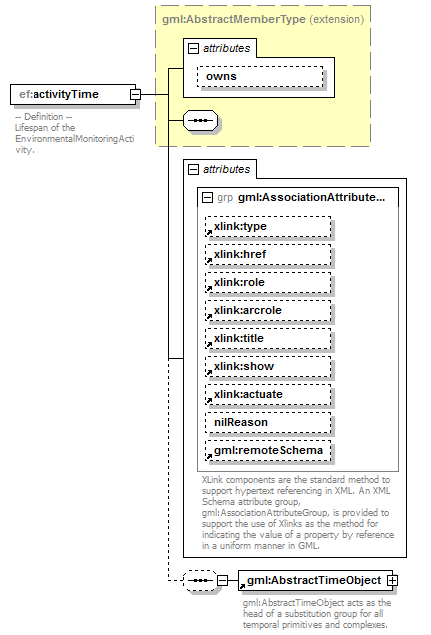 gml:AbstractMemberType (extension)

attributes

owns

ef:activityTime

-- Definition --
Lifespan of the EnvironmentalMonitoringActivity.

attributes

grp gml:AssociationAttribute...

xlink:type

xlink:href

xlink:role

xlink:arcrole

xlink:title

xlink:show

xlink:actuate

nilReason

gml:remoteSchema

XLink components are the standard method to support hypertext referencing in XML. An XML Schema attribute group, gml:AssociationAttributeGroup, is provided to support the use of Xlinks as the method for indicating the value of a property by reference in a uniform manner in GML.

gml:AbstractTimeObject

gml:AbstractTimeObject acts as the head of a substitution group for all temporal primitives and complexes.